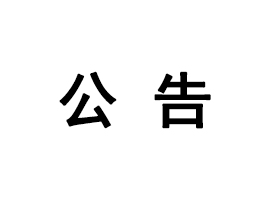 公 告